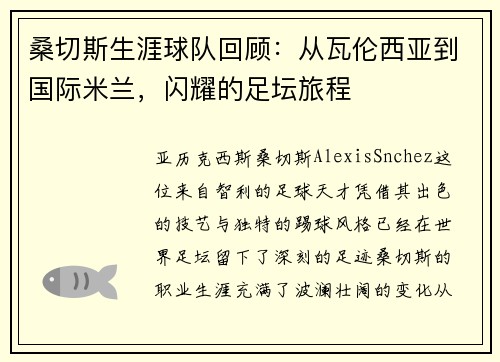 桑切斯生涯球队回顾：从瓦伦西亚到国际米兰，闪耀的足坛旅程

亚历克西斯桑切斯AlexisSnchez这位来自智利的足球天才凭借其出色的技艺与独特的踢球风格已经在世界足坛留下了深刻的足迹桑切斯的职业生涯充满了波澜壮阔的变化从